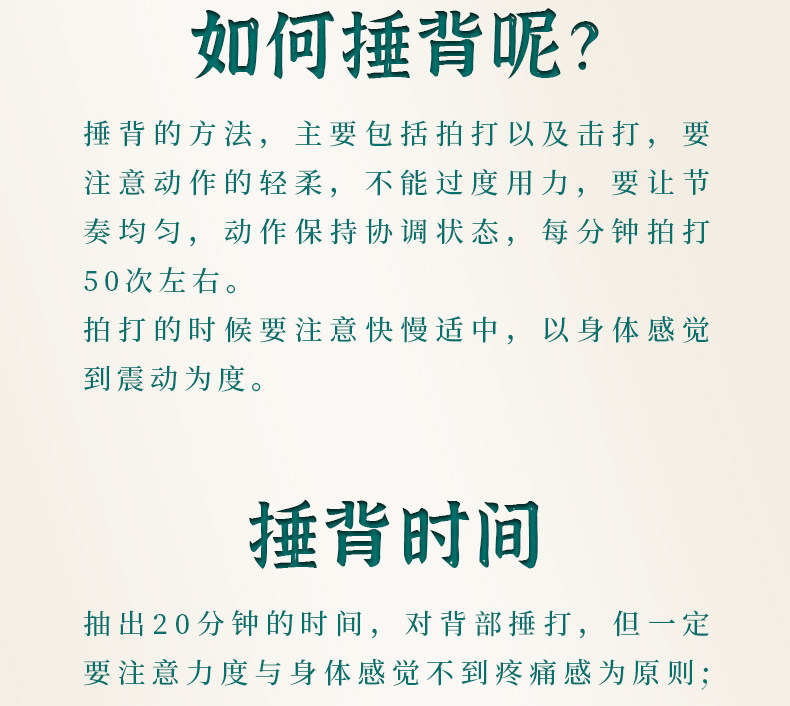 如何捶背呢?

捶背的方法，主要包括拍打以及击打，要注意动作的轻柔，不能过度用力，要让节奏均匀，动作保持协调状态，每分钟拍打50次左右。

拍打的时候要注意快慢适中，以身体感觉到震动为度。

捶背时间

抽出20分钟的时间，对背部捶打，但一定要注意力度与身体感觉不到疼痛感为原则;